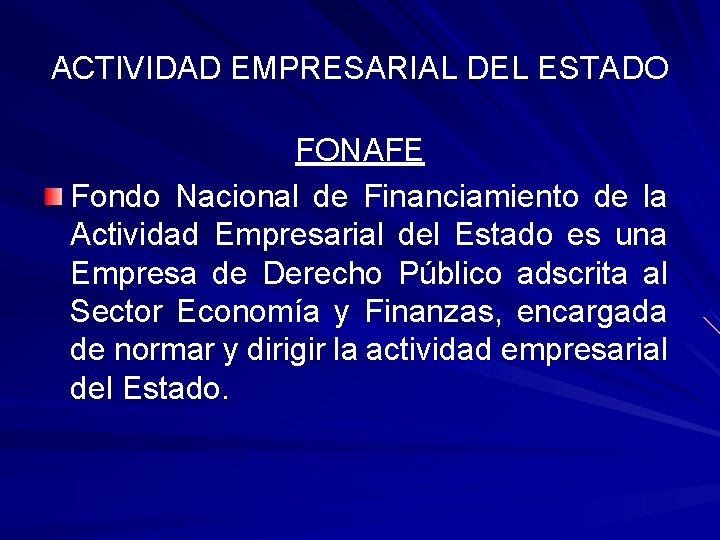 ACTIVIDAD EMPRESARIAL DEL ESTADO

FONAFE

Fondo Nacional de Financiamiento de la Actividad Empresarial del Estado es una Empresa de Derecho Público adscrita al Sector Economía y Finanzas, encargada de normar y dirigir la actividad empresarial del Estado.